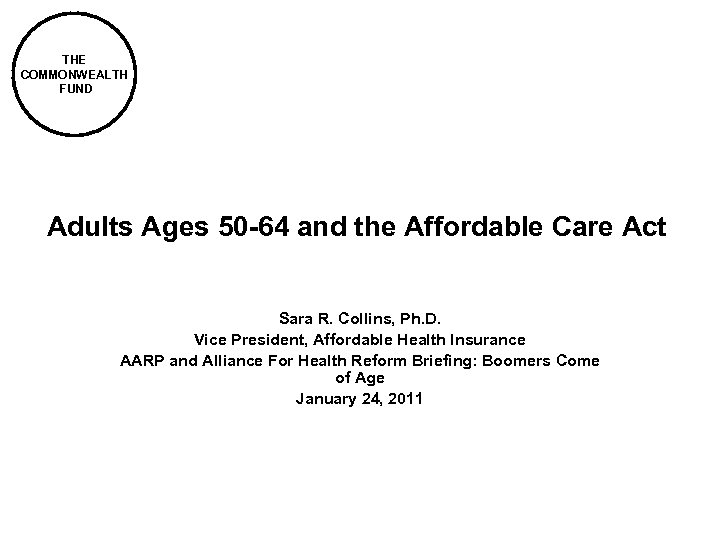 THE COMMONWEALTH FUND

Adults Ages 50-64 and the Affordable Care Act

Sara R. Collins, Ph.D.
Vice President, Affordable Health Insurance
AARP and Alliance For Health Reform Briefing: Boomers Come of Age
January 24, 2011